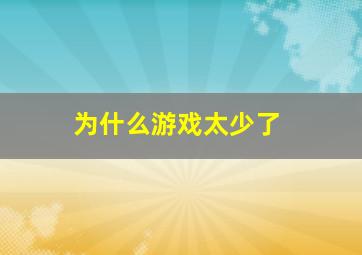 为什么游戏太少了